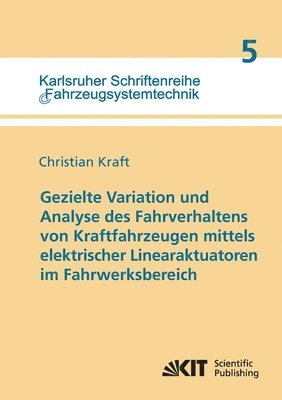 5

Karlsruher Schriftenreihe Fahrzeugsystemtechnik

Christian Kraft

Gezielte Variation und Analyse des Fahrverhaltens von Kraftfahrzeugen mittels elektrischer Linearaktuatoren im Fahrwerksbereich

KIT Scientific Publishing